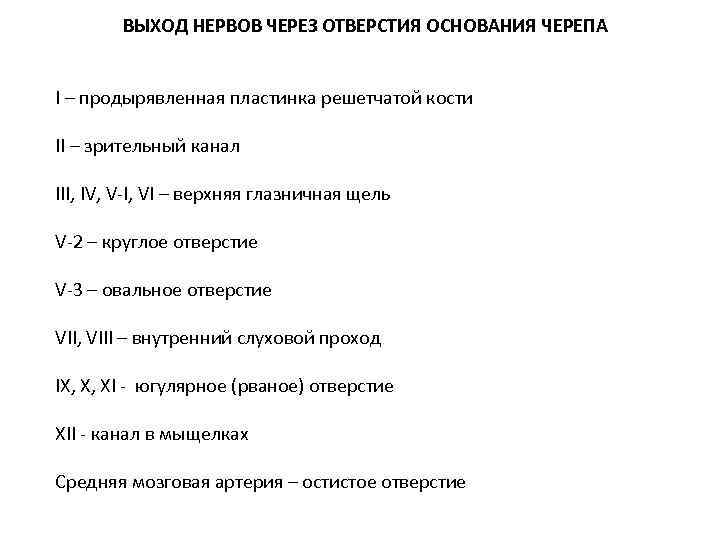 ВЫХОД НЕРВОВ ЧЕРЕЗ ОТВЕРСТИЯ ОСНОВАНИЯ ЧЕРЕПА

I – продырявленная пластинка решетчатой кости

II – зрительный канал

III, IV, V-I, VI – верхняя глазничная щель

V-2 – круглое отверстие

V-3 – овальное отверстие

VII, VIII – внутренний слуховой проход

IX, X, XI - югулярное (рваное) отверстие

XII - канал в мыщелках

Средняя мозговая артерия – остистое отверстие